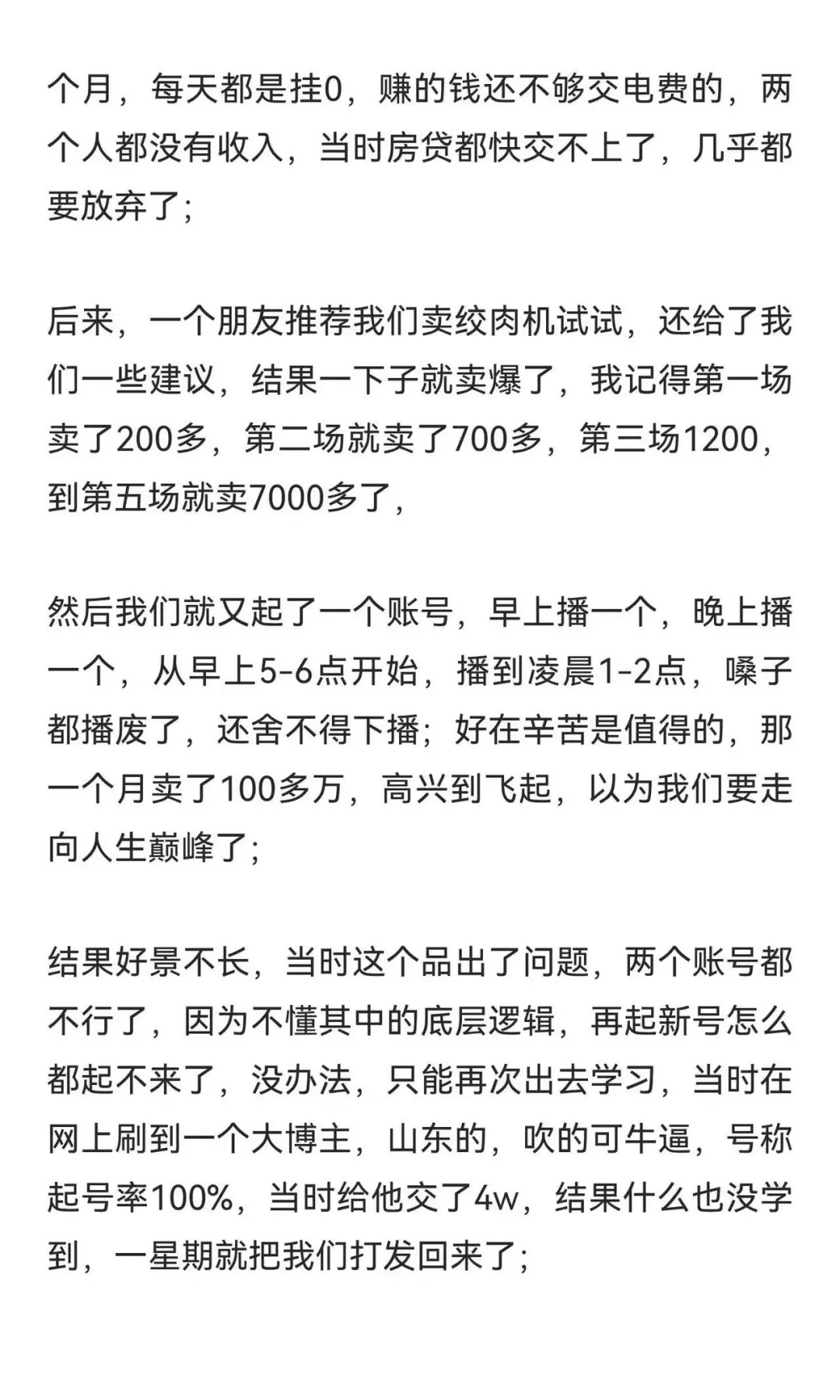 个月，每天都是挂0，赚的钱还不够交电费的，两个人都没有收入，当时房贷都快交不上了，几乎都要放弃了;

后来，一个朋友推荐我们卖绞肉机试试，还给了我们一些建议，结果一下子就卖爆了，我记得第一场卖了200多，第二场就卖了700多，第三场1200，到第五场就卖7000多了，

然后我们就又起了一个账号，早上播一个，晚上播一个，从早上5-6点开始，播到凌晨1-2点，嗓子都播废了，还舍不得下播；好在辛苦是值得的，那一个月卖了100多万，高兴到飞起，以为我们要走向人生巅峰了;

结果好景不长，当时这个品出了问题，两个账号都不行了，因为不懂其中的底层逻辑，再起新号怎么都起不来了，没办法，只能再次出去学习，当时在网上刷到一个大博主，山东的，吹的可牛逼，号称起号率100%，当时给他交了4w，结果什么也没学到，一星期就把我们打发回来了;